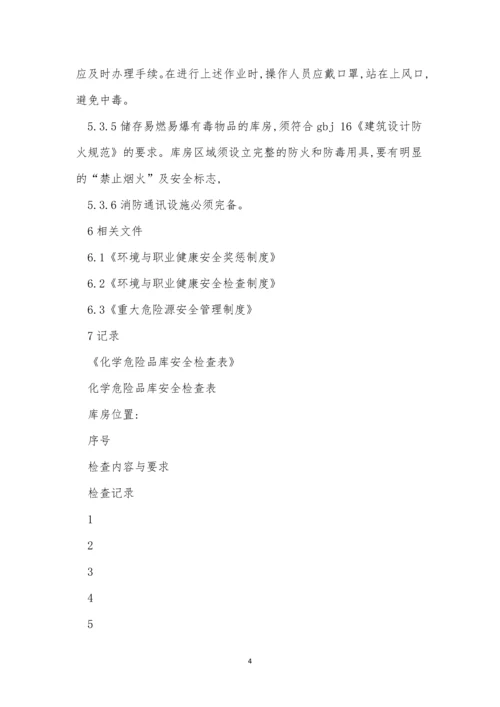 应及时办理手续。在进行上述作业时,操作人员应戴口罩,站在上风口,避免中毒。

5.3.5 储存易燃易爆有毒物品的库房,须符合 gbj 16《建筑设计防火规范》的要求。库房区域须设立完整的防火和防毒用具,要有明显的“禁止烟火”及安全标志,

5.3.6 消防通讯设施必须完备。

6 相关文件

6.1《环境与职业健康安全奖惩制度》

6.2《环境与职业健康安全检查制度》

6.3《重大危险源安全管理制度》

7 记录

《化学危险品库安全检查表》

化学危险品库安全检查表

库房位置:

序号

检查内容与要求

检查记录

1

2

3

4

5

4